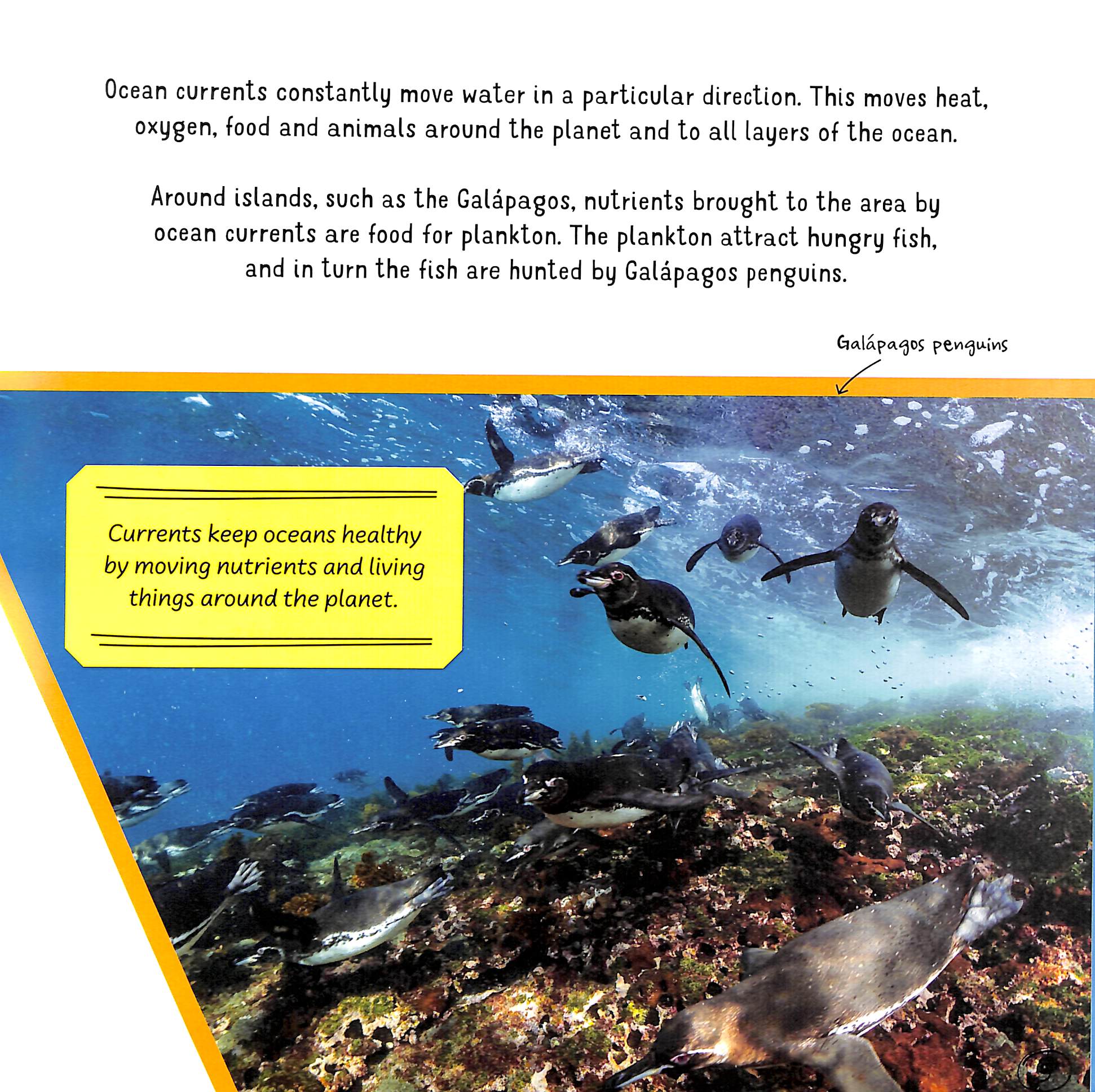 Ocean currents constantly move water in a particular direction. This moves heat, oxygen, food and animals around the planet and to all layers of the ocean.

Around islands, such as the Galápagos, nutrients brought to the area by ocean currents are food for plankton. The plankton attract hungry fish, and in turn the fish are hunted by Galápagos penguins.

Galápagos penguins

Currents keep oceans healthy by moving nutrients and living things around the planet.